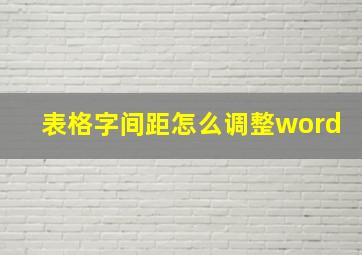 表格字间距怎么调整word